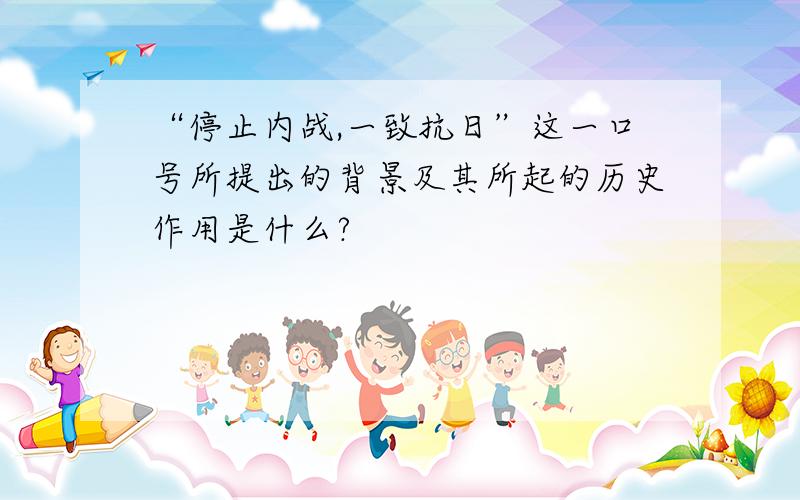 “停止内战,一致抗日”这一口号所提出的背景及其所起的历史作用是什么?